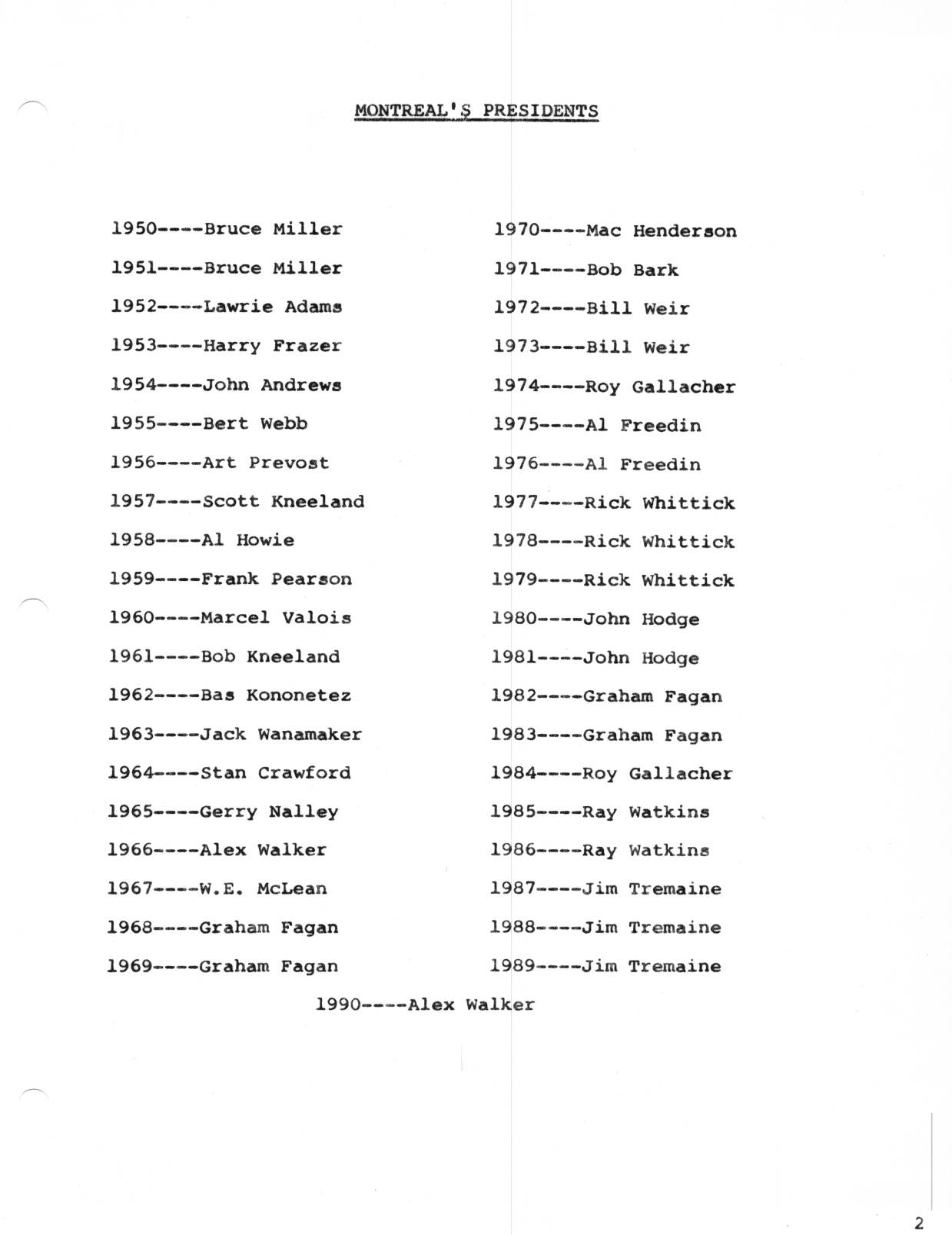 MONTREAL'S PRESIDENTS

1950----Bruce Miller
1951----Bruce Miller
1952----Lawrie Adams
1953----Harry Frazer
1954----John Andrews
1955----Bert Webb
1956----Art Prevost
1957----Scott Kneeland
1958----Al Howie
1959----Frank Pearson
1960----Marcel Valois
1961----Bob Kneeland
1962----Bas Kononetez
1963----Jack Wanamaker
1964----Stan Crawford
1965----Gerry Nalley
1966----Alex Walker
1967----W.E. McLean
1968----Graham Fagan
1969----Graham Fagan

1970----Mac Henderson
1971----Bob Bark
1972----Bill Weir
1973----Bill Weir
1974----Roy Gallacher
1975----Al Freedin
1976----Al Freedin
1977----Rick Whittick
1978----Rick Whittick
1979----Rick Whittick
1980----John Hodge
1981----John Hodge
1982----Graham Fagan
1983----Graham Fagan
1984----Roy Gallacher
1985----Ray Watkins
1986----Ray Watkins
1987----Jim Tremaine
1988----Jim Tremaine
1989----Jim Tremaine

1990----Alex Walker

2